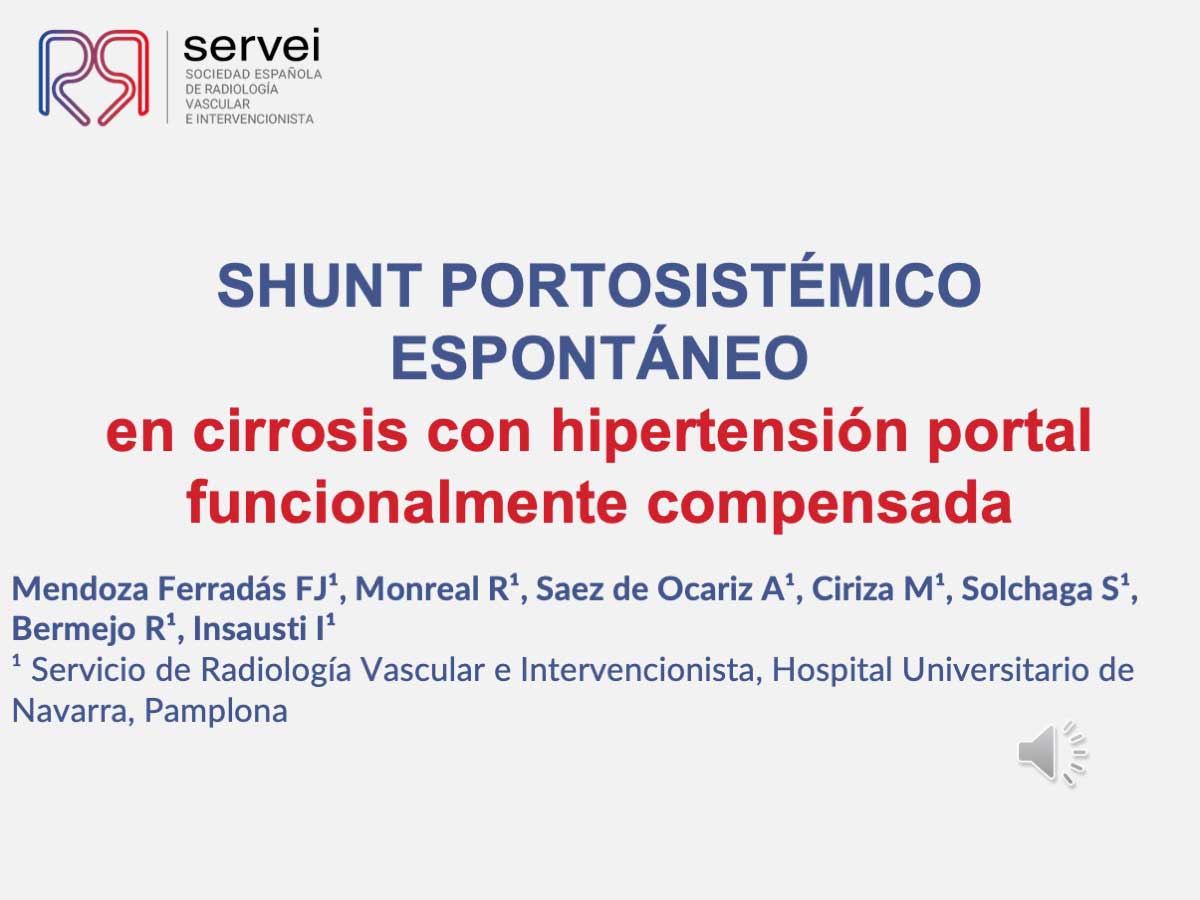 servei
SOCIEDAD ESPAÑOLA DE RADIOLOGÍA VASCULAR E INTERVENCIONISTA

SHUNT PORTOSISTÉMICO ESPONTÁNEO
en cirrosis con hipertensión portal funcionalmente compensada

Mendoza Ferradás FJ¹, Monreal R¹, Saez de Ocariz A¹, Ciriza M¹, Solchaga S¹, Bermejo R¹, Insausti I¹
¹ Servicio de Radiología Vascular e Intervencionista, Hospital Universitario de Navarra, Pamplona